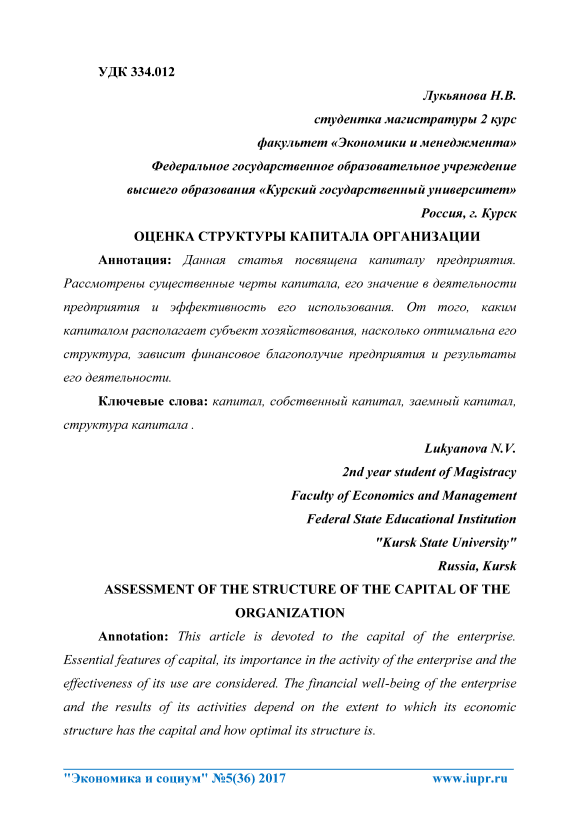 УДК 334.012

Лукьянова Н.В.
студентка магистратуры 2 курс
факультет «Экономики и менеджмента»
Федеральное государственное образовательное учреждение
высшего образования «Курский государственный университет»
Россия, г. Курск

ОЦЕНКА СТРУКТУРЫ КАПИТАЛА ОРГАНИЗАЦИИ

Аннотация: Данная статья посвящена капиталу предприятия. Рассмотрены существенные черты капитала, его значение в деятельности предприятия и эффективность его использования. От того, каким капиталом располагает субъект хозяйствования, насколько оптимальна его структура, зависит финансовое благополучие предприятия и результаты его деятельности.

Ключевые слова: капитал, собственный капитал, заемный капитал, структура капитала .

Lukyanova N.V.
2nd year student of Magistracy
Faculty of Economics and Management
Federal State Educational Institution
"Kursk State University"
Russia, Kursk

ASSESSMENT OF THE STRUCTURE OF THE CAPITAL OF THE ORGANIZATION

Annotation: This article is devoted to the capital of the enterprise. Essential features of capital, its importance in the activity of the enterprise and the effectiveness of its use are considered. The financial well-being of the enterprise and the results of its activities depend on the extent to which its economic structure has the capital and how optimal its structure is.

"Экономика и социум" №5(36) 2017 www.iupr.ru